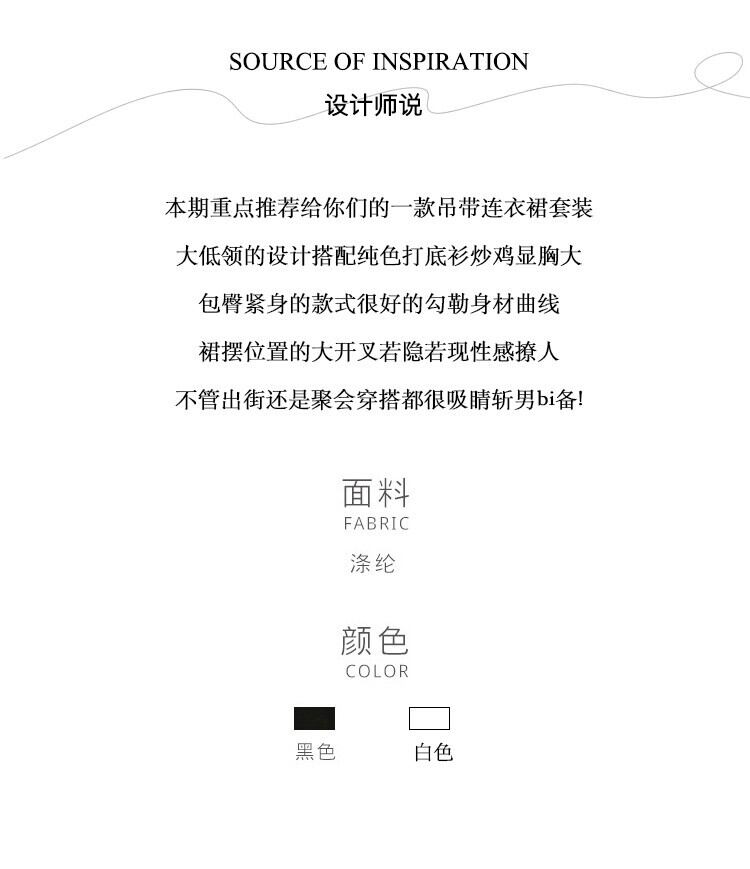 SOURCE OF INSPIRATION
设计师说

本期重点推荐给你们的一款吊带连衣裙套装
大低领的设计搭配纯色打底衫炒鸡显胸大
包臀紧身的款式很好的勾勒身材曲线
裙摆位置的大开叉若隐若现性感撩人
不管出街还是聚会穿搭都很吸睛斩男bi备!

面料
FABRIC
涤纶

颜色
COLOR

黑色
白色